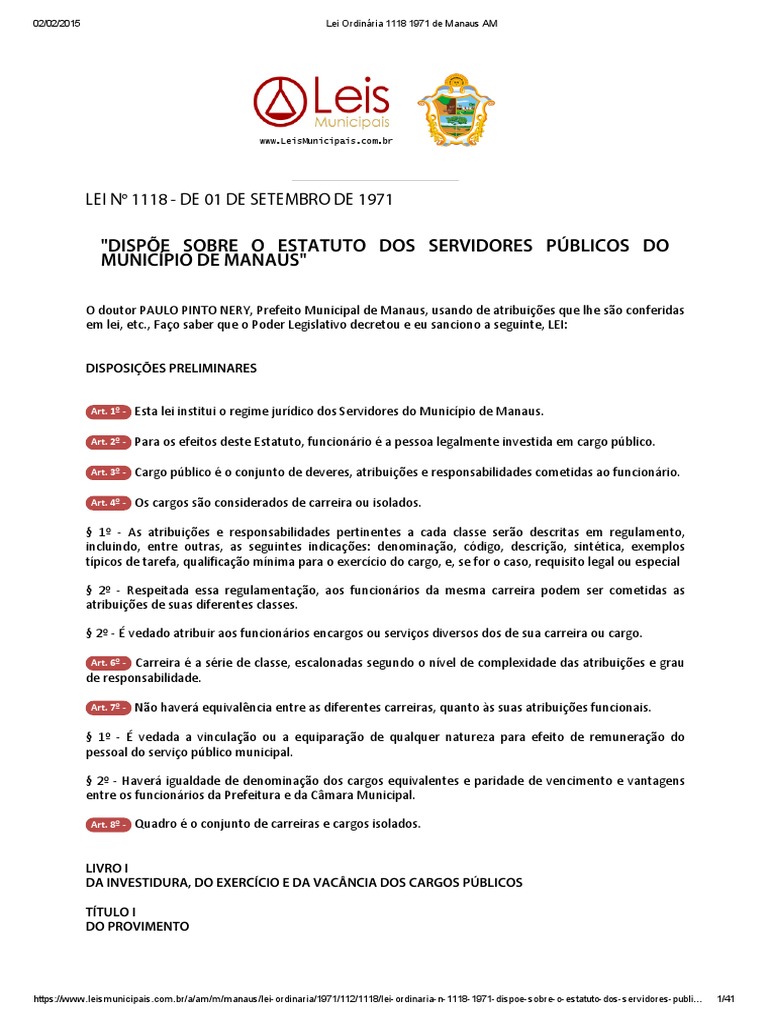 02/02/2015 Lei Ordinária 1118 1971 de Manaus AM

Leis Municipais
www.LeisMunicipais.com.br

LEI Nº 1118 - DE 01 DE SETEMBRO DE 1971

"DISPÕE SOBRE O ESTATUTO DOS SERVIDORES PÚBLICOS DO MUNICÍPIO DE MANAUS"

O doutor PAULO PINTO NERY, Prefeito Municipal de Manaus, usando de atribuições que lhe são conferidas em lei, etc., Faço saber que o Poder Legislativo decretou e eu sanciono a seguinte, LEI:

DISPOSIÇÕES PRELIMINARES

Art. 1º - Esta lei institui o regime jurídico dos Servidores do Município de Manaus.

Art. 2º - Para os efeitos deste Estatuto, funcionário é a pessoa legalmente investida em cargo público.

Art. 3º - Cargo público é o conjunto de deveres, atribuições e responsabilidades cometidas ao funcionário.

Art. 4º - Os cargos são considerados de carreira ou isolados.

§ 1º - As atribuições e responsabilidades pertinentes a cada classe serão descritas em regulamento, incluindo, entre outras, as seguintes indicações: denominação, código, descrição, sintética, exemplos típicos de tarefa, qualificação mínima para o exercício do cargo, e, se for o caso, requisito legal ou especial

§ 2º - Respeitada essa regulamentação, aos funcionários da mesma carreira podem ser cometidas as atribuições de suas diferentes classes.

§ 2º - É vedado atribuir aos funcionários encargos ou serviços diversos dos de sua carreira ou cargo.

Art. 6º - Carreira é a série de classe, escalonadas segundo o nível de complexidade das atribuições e grau de responsabilidade.

Art. 7º - Não haverá equivalência entre as diferentes carreiras, quanto às suas atribuições funcionais.

§ 1º - É vedada a vinculação ou a equiparação de qualquer natureza para efeito de remuneração do pessoal do serviço público municipal.

§ 2º - Haverá igualdade de denominação dos cargos equivalentes e paridade de vencimento e vantagens entre os funcionários da Prefeitura e da Câmara Municipal.

Art. 8º - Quadro é o conjunto de carreiras e cargos isolados.

LIVRO I
DA INVESTIDURA, DO EXERCÍCIO E DA VACÂNCIA DOS CARGOS PÚBLICOS

TÍTULO I
DO PROVIMENTO

https://www.leismunicipais.com.br/a/am/m/manaus/lei-ordinaria/1971/112/1118/lei-ordinaria-n-1118-1971-dispoe-sobre-o-estatuto-dos-servidores-publi... 1/41